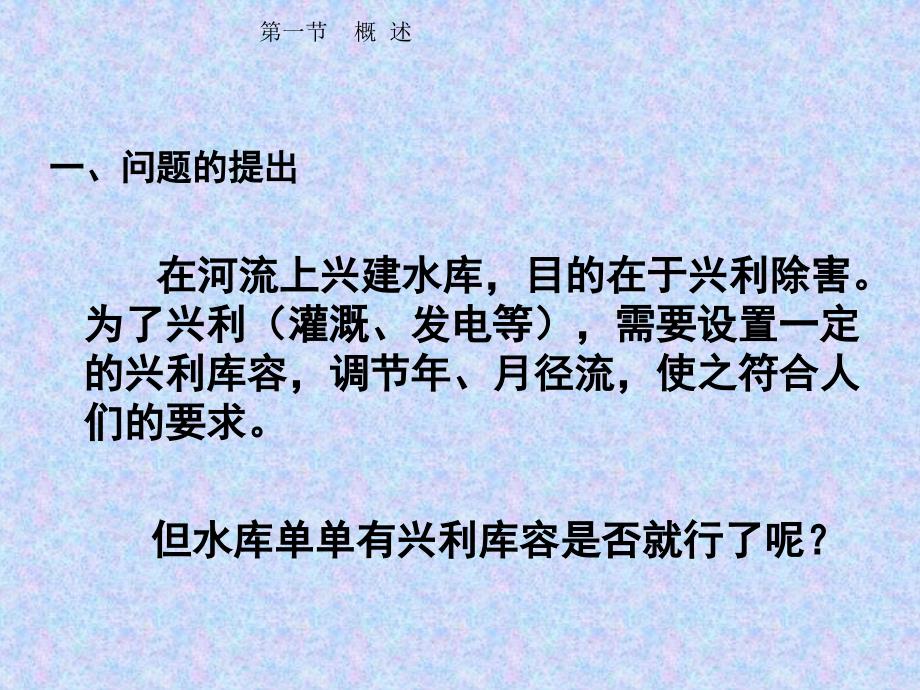 第一节　概 述

一、问题的提出

在河流上兴建水库，目的在于兴利除害。为了兴利（灌溉、发电等），需要设置一定的兴利库容，调节年、月径流，使之符合人们的要求。

但水库单单有兴利库容是否就行了呢？